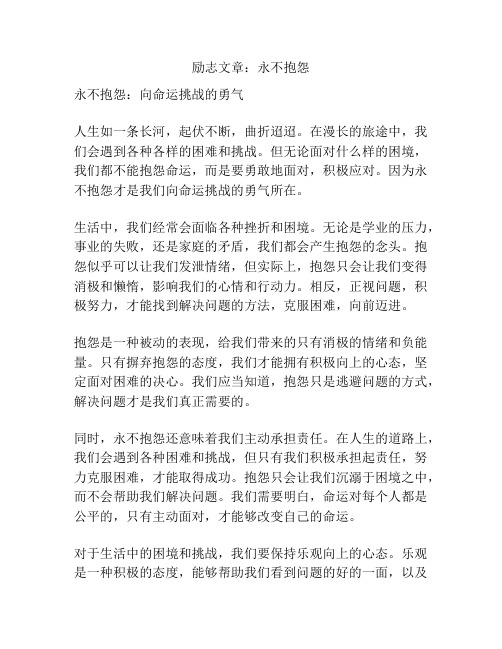 励志文章：永不抱怨

永不抱怨：向命运挑战的勇气

人生如一条长河，起伏不断，曲折迢迢。在漫长的旅途中，我们会遇到各种各样的困难和挑战。但无论面对什么样的困境，我们都不能抱怨命运，而是要勇敢地面对，积极应对。因为永不抱怨才是我们向命运挑战的勇气所在。

生活中，我们经常会面临各种挫折和困境。无论是学业的压力，事业的失败，还是家庭的矛盾，我们都会产生抱怨的念头。抱怨似乎可以让我们发泄情绪，但实际上，抱怨只会让我们变得消极和懒惰，影响我们的心情和行动力。相反，正视问题，积极努力，才能找到解决问题的方法，克服困难，向前迈进。

抱怨是一种被动的表现，给我们带来的只有消极的情绪和负能量。只有摒弃抱怨的态度，我们才能拥有积极向上的心态，坚定面对困难的决心。我们应当知道，抱怨只是逃避问题的方式，解决问题才是我们真正需要的。

同时，永不抱怨还意味着我们主动承担责任。在人生的道路上，我们会遇到各种困难和挑战，但只有我们积极承担起责任，努力克服困难，才能取得成功。抱怨只会让我们沉溺于困境之中，而不会帮助我们解决问题。我们需要明白，命运对每个人都是公平的，只有主动面对，才能够改变自己的命运。

对于生活中的困境和挑战，我们要保持乐观向上的心态。乐观是一种积极的态度，能够帮助我们看到问题的好的一面，以及